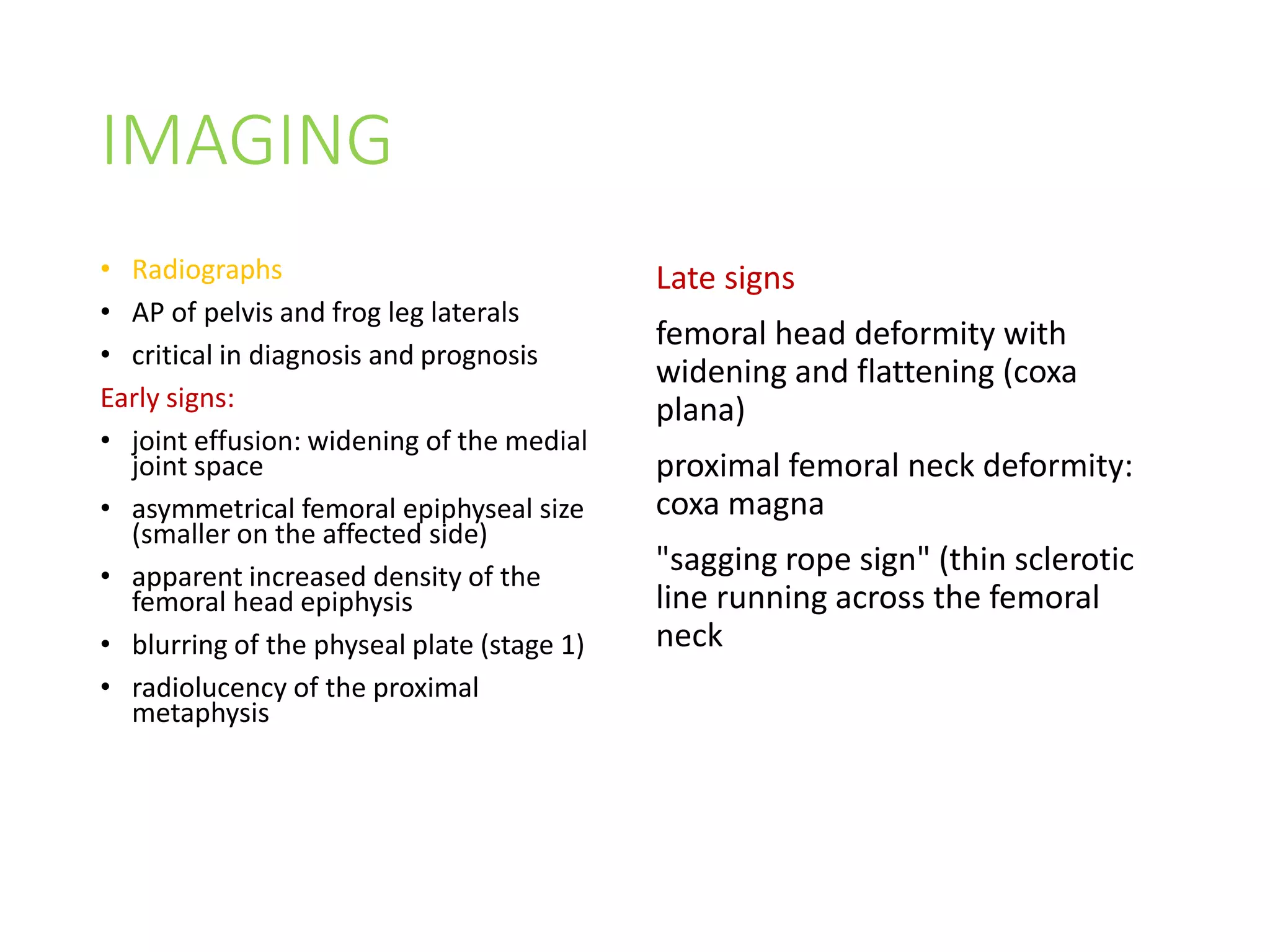 IMAGING

• Radiographs
• AP of pelvis and frog leg laterals
• critical in diagnosis and prognosis

Early signs:

• joint effusion: widening of the medial joint space
• asymmetrical femoral epiphyseal size (smaller on the affected side)
• apparent increased density of the femoral head epiphysis
• blurring of the physeal plate (stage 1)
• radiolucency of the proximal metaphysis

Late signs

femoral head deformity with widening and flattening (coxa plana)

proximal femoral neck deformity: coxa magna

"sagging rope sign" (thin sclerotic line running across the femoral neck